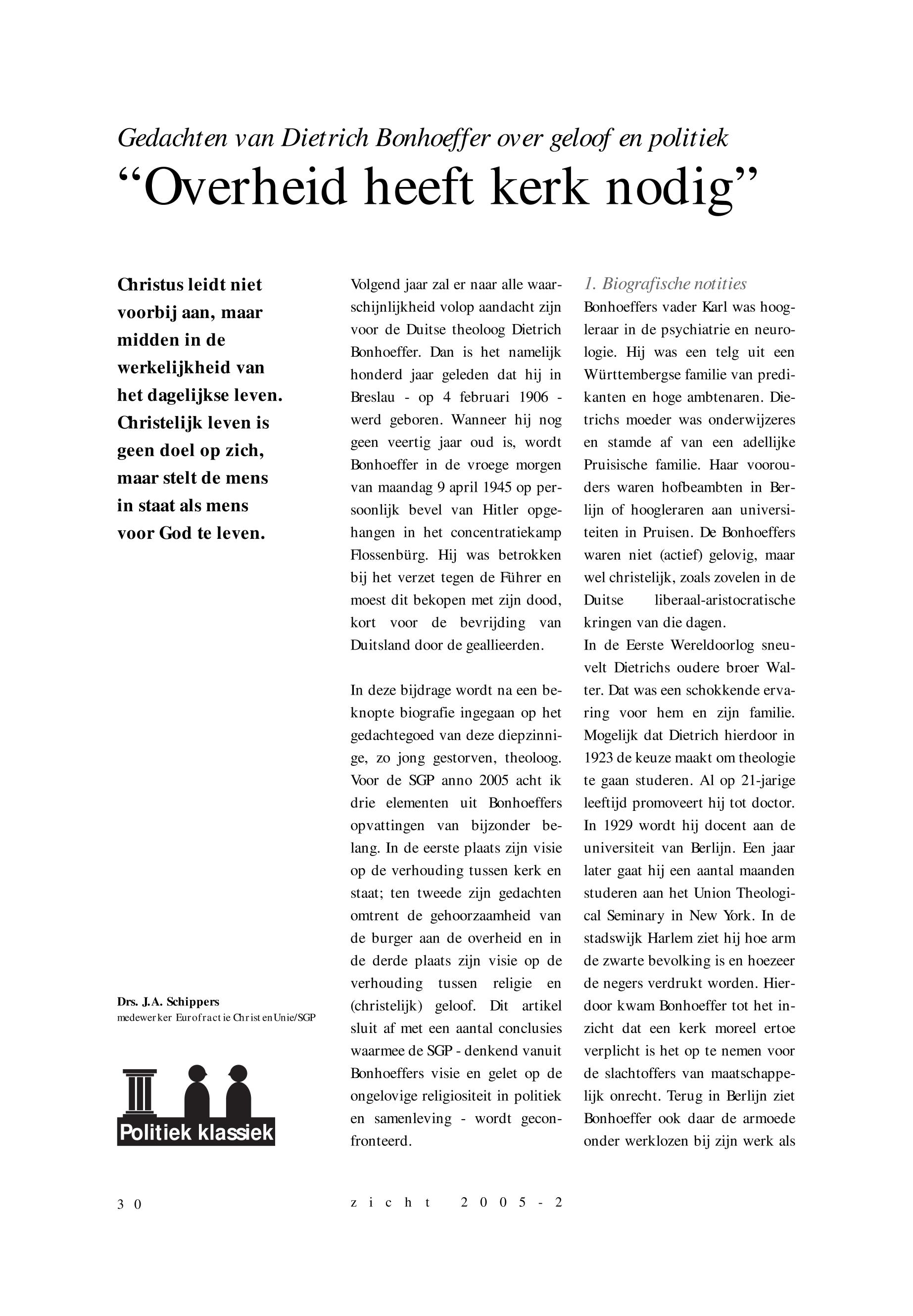 Gedachten van Dietrich Bonhoeffer over geloof en politiek
“Overheid heeft kerk nodig”

Christus leidt niet voorbij aan, maar midden in de werkelijkheid van het dagelijkse leven. Christelijk leven is geen doel op zich, maar stelt de mens in staat als mens voor God te leven.

Drs. J.A. Schippers
medewerker Eurofractie ChristenUnie/SGP

Politiek klassiek

Volgend jaar zal er naar alle waarschijnlijkheid volop aandacht zijn voor de Duitse theoloog Dietrich Bonhoeffer. Dan is het namelijk honderd jaar geleden dat hij in Breslau - op 4 februari 1906 - werd geboren. Wanneer hij nog geen veertig jaar oud is, wordt Bonhoeffer in de vroege morgen van maandag 9 april 1945 op persoonlijk bevel van Hitler opgehangen in het concentratiekamp Flossenbürg. Hij was betrokken bij het verzet tegen de Führer en moest dit bekopen met zijn dood, kort voor de bevrijding van Duitsland door de geallieerden.

In deze bijdrage wordt na een beknopte biografie ingegaan op het gedachtegoed van deze diepzinnige, zo jong gestorven, theoloog. Voor de SGP anno 2005 acht ik drie elementen uit Bonhoeffers opvattingen van bijzonder belang. In de eerste plaats zijn visie op de verhouding tussen kerk en staat; ten tweede zijn gedachten omtrent de gehoorzaamheid van de burger aan de overheid en in de derde plaats zijn visie op de verhouding tussen religie en (christelijk) geloof. Dit artikel sluit af met een aantal conclusies waarmee de SGP - denkend vanuit Bonhoeffers visie en gelet op de ongelovige religiositeit in politiek en samenleving - wordt geconfronteerd.

1. Biografische notities
Bonhoeffers vader Karl was hoogleraar in de psychiatrie en neurologie. Hij was een telg uit een Württembergse familie van predikanten en hoge ambtenaren. Dietrichs moeder was onderwijzeres en stamde af van een adellijke Pruisische familie. Haar voorouders waren hofbeambten in Berlijn of hoogleraren aan universiteiten in Pruisen. De Bonhoeffers waren niet (actief) gelovig, maar wel christelijk, zoals zovelen in de Duitse liberaal-aristocratische kringen van die dagen.
In de Eerste Wereldoorlog sneuvelt Dietrichs oudere broer Walter. Dat was een schokkende ervaring voor hem en zijn familie. Mogelijk dat Dietrich hierdoor in 1923 de keuze maakt om theologie te gaan studeren. Al op 21-jarige leeftijd promoveert hij tot doctor. In 1929 wordt hij docent aan de universiteit van Berlijn. Een jaar later gaat hij een aantal maanden studeren aan het Union Theological Seminary in New York. In de stadswijk Harlem ziet hij hoe arm de zwarte bevolking is en hoezeer de negers verdrukt worden. Hierdoor kwam Bonhoeffer tot het inzicht dat een kerk moreel ertoe verplicht is het op te nemen voor de slachtoffers van maatschappelijk onrecht. Terug in Berlijn ziet Bonhoeffer ook daar de armoede onder werklozen bij zijn werk als

30 zicht 2005-2